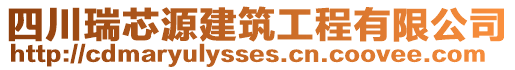 四川瑞芯源建筑工程有限公司
http://cdmaryulysses.cn.coovee.com